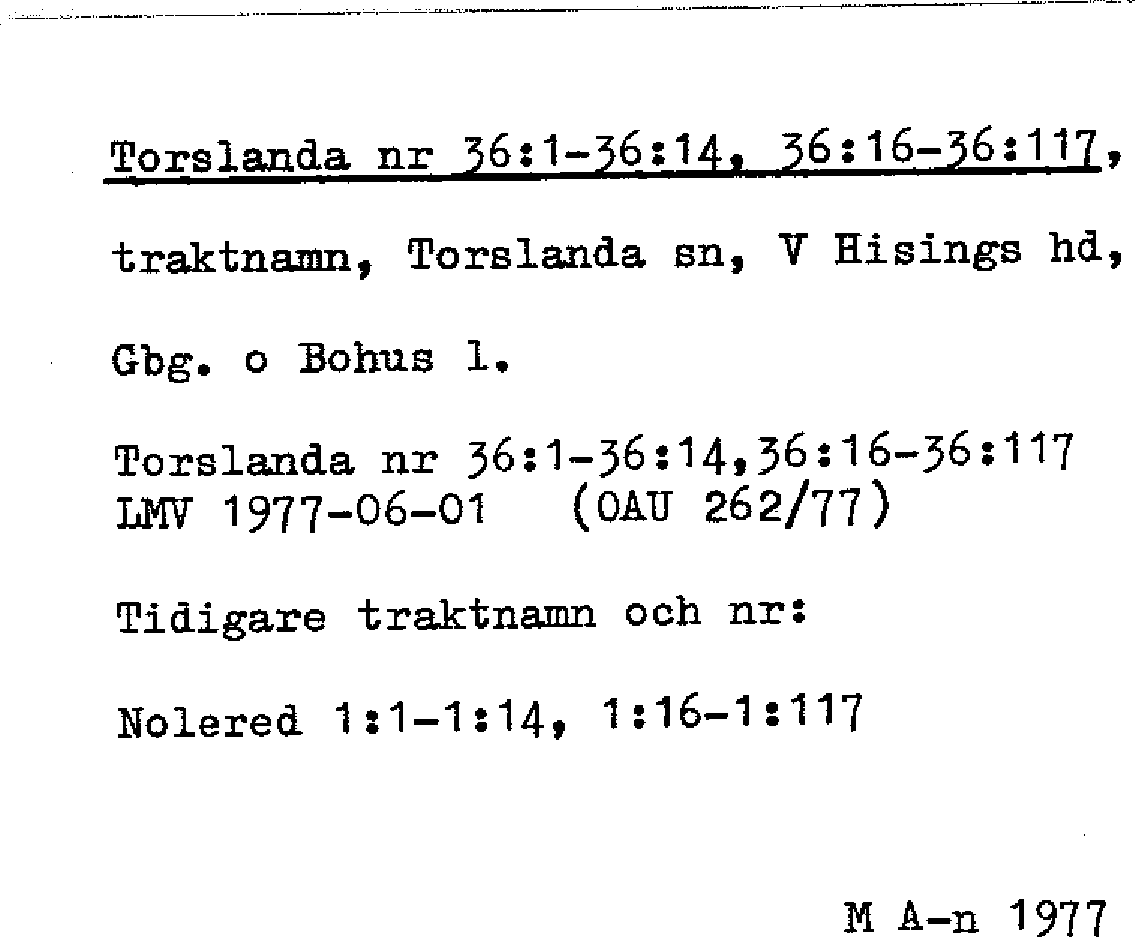 Torslanda nr 36:1-36:14, 36:16-36:117, traktnamn, Torslanda sn, V Hisings hd, Gbg. o Bohus l.

Torslanda nr 36:1-36:14,36:16-36:117
LMV 1977-06-01 (OAU 262/77)

Tidigare traktnamn och nr:

Nolered 1:1-1:14, 1:16-1:117

M A-n 1977